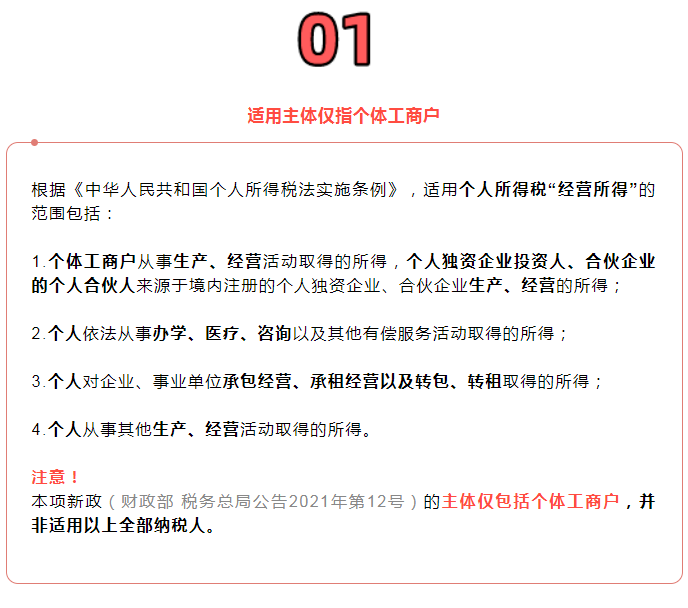 01

适用主体仅指个体工商户

根据《中华人民共和国个人所得税法实施条例》，适用个人所得税“经营所得”的范围包括：

1.个体工商户从事生产、经营活动取得的所得，个人独资企业投资人、合伙企业的个人合伙人来源于境内注册的个人独资企业、合伙企业生产、经营的所得；

2.个人依法从事办学、医疗、咨询以及其他有偿服务活动取得的所得；

3.个人对企业、事业单位承包经营、承租经营以及转包、转租取得的所得；

4.个人从事其他生产、经营活动取得的所得。

注意！
本项新政（财政部 税务总局公告2021年第12号）的主体仅包括个体工商户，并非适用以上全部纳税人。